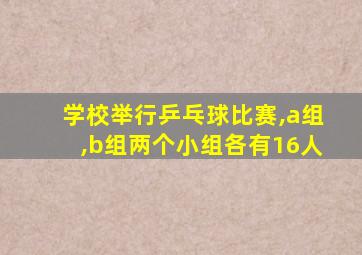 学校举行乒乓球比赛,a组,b组两个小组各有16人